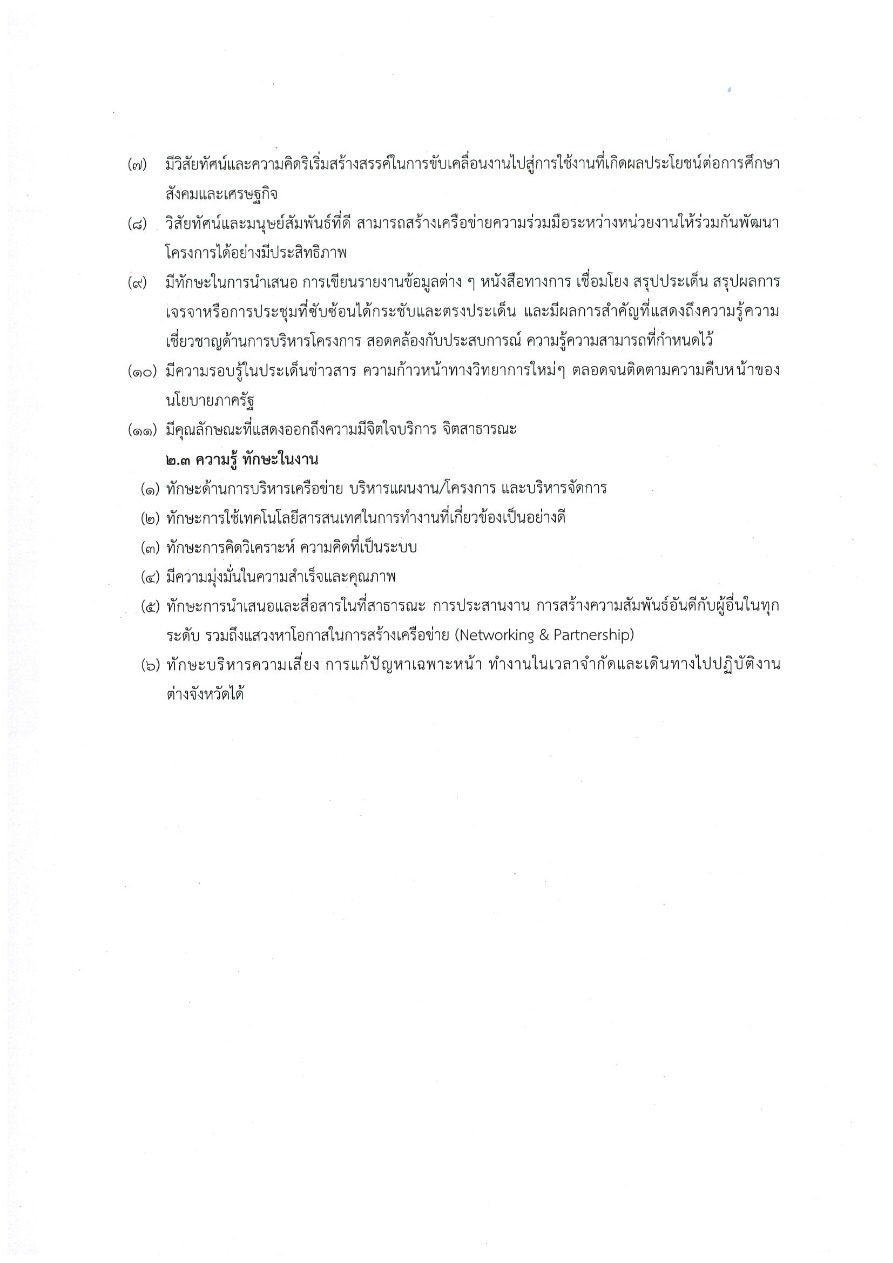 (๗) มีวิสัยทัศน์และความคิดริเริ่มสร้างสรรค์ในการขับเคลื่อนงานไปสู่การใช้งานที่เกิดผลประโยชน์ต่อการศึกษา สังคมและเศรษฐกิจ

(๘) วิสัยทัศน์และมนุษย์สัมพันธ์ที่ดี สามารถสร้างเครือข่ายความร่วมมือระหว่างหน่วยงานให้ร่วมกันพัฒนาโครงการได้อย่างมีประสิทธิภาพ

(๙) มีทักษะในการนำเสนอ การเขียนรายงานข้อมูลต่าง ๆ หนังสือทางการ เชื่อมโยง สรุปประเด็น สรุปผลการเจรจาหรือการประชุมที่ซับซ้อนได้กระชับและตรงประเด็น และมีผลการสำคัญที่แสดงถึงความรู้ความเชี่ยวชาญด้านการบริหารโครงการ สอดคล้องกับประสบการณ์ ความรู้ความสามารถที่กำหนดไว้

(๑๐) มีความรอบรู้ในประเด็นข่าวสาร ความก้าวหน้าทางวิทยาการใหม่ๆ ตลอดจนติดตามความคืบหน้าของนโยบายภาครัฐ

(๑๑) มีคุณลักษณะที่แสดงออกถึงความมีจิตใจบริการ จิตสาธารณะ

๒.๓ ความรู้ ทักษะในงาน

(๑) ทักษะด้านการบริหารเครือข่าย บริหารแผนงาน/โครงการ และบริหารจัดการ

(๒) ทักษะการใช้เทคโนโลยีสารสนเทศในการทำงานที่เกี่ยวข้องเป็นอย่างดี

(๓) ทักษะการคิดวิเคราะห์ ความคิดที่เป็นระบบ

(๔) มีความมุ่งมั่นในความสำเร็จและคุณภาพ

(๕) ทักษะการนำเสนอและสื่อสารในที่สาธารณะ การประสานงาน การสร้างความสัมพันธ์อันดีกับผู้อื่นในทุกระดับ รวมถึงแสวงหาโอกาสในการสร้างเครือข่าย (Networking & Partnership)

(๖) ทักษะบริหารความเสี่ยง การแก้ปัญหาเฉพาะหน้า ทำงานในเวลาจำกัดและเดินทางไปปฏิบัติงานต่างจังหวัดได้